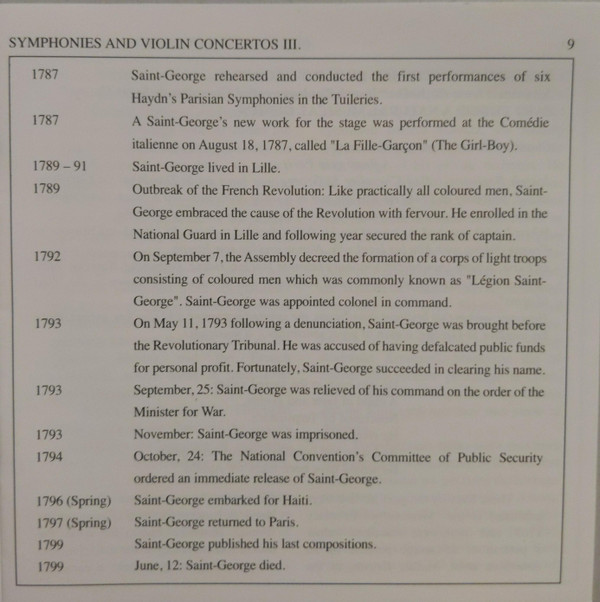 SYMPHONIES AND VIOLIN CONCERTOS III. 9

| | |
|---|---|
| 1787 | Saint-George rehearsed and conducted the first performances of six Haydn's Parisian Symphonies in the Tuileries. |
| 1787 | A Saint-George's new work for the stage was performed at the Comédie italienne on August 18, 1787, called "La Fille-Garçon" (The Girl-Boy). |
| 1789 – 91 | Saint-George lived in Lille. |
| 1789 | Outbreak of the French Revolution: Like practically all coloured men, Saint-George embraced the cause of the Revolution with fervour. He enrolled in the National Guard in Lille and following year secured the rank of captain. |
| 1792 | On September 7, the Assembly decreed the formation of a corps of light troops consisting of coloured men which was commonly known as "Légion Saint-George". Saint-George was appointed colonel in command. |
| 1793 | On May 11, 1793 following a denunciation, Saint-George was brought before the Revolutionary Tribunal. He was accused of having defalcated public funds for personal profit. Fortunately, Saint-George succeeded in clearing his name. |
| 1793 | September, 25: Saint-George was relieved of his command on the order of the Minister for War. |
| 1793 | November: Saint-George was imprisoned. |
| 1794 | October, 24: The National Convention's Committee of Public Security ordered an immediate release of Saint-George. |
| 1796 (Spring) | Saint-George embarked for Haiti. |
| 1797 (Spring) | Saint-George returned to Paris. |
| 1799 | Saint-George published his last compositions. |
| 1799 | June, 12: Saint-George died. |